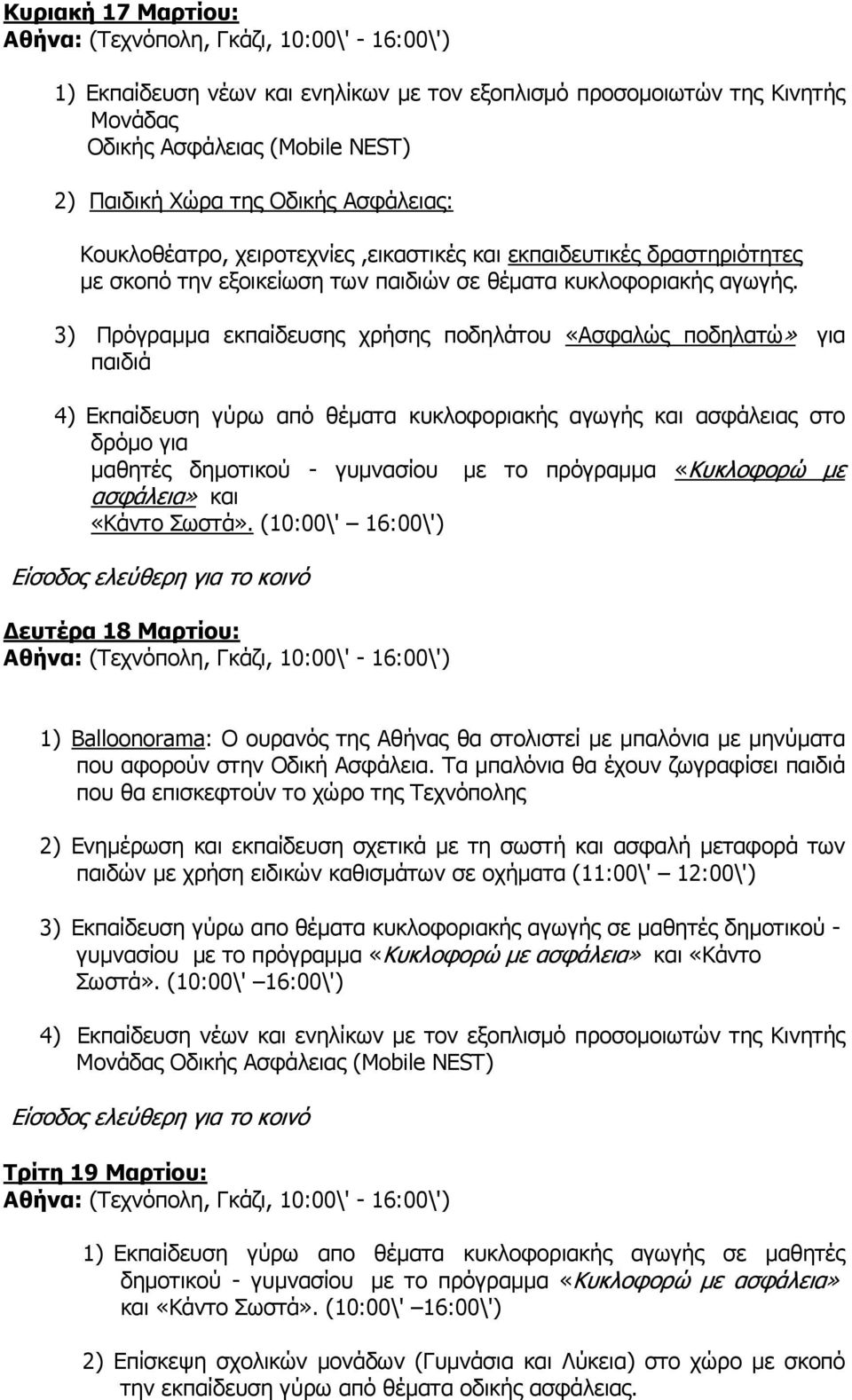 Κυριακή 17 Μαρτίου:
Αθήνα: (Τεχνόπολη, Γκάζι, 10:00\' - 16:00\')

1) Εκπαίδευση νέων και ενηλίκων με τον εξοπλισμό προσομοιωτών της Κινητής Μονάδας
Οδικής Ασφάλειας (Mobile NEST)

2) Παιδική Χώρα της Οδικής Ασφάλειας:

Κουκλοθέατρο, χειροτεχνίες ,εικαστικές και εκπαιδευτικές δραστηριότητες με σκοπό την εξοικείωση των παιδιών σε θέματα κυκλοφοριακής αγωγής.

3) Πρόγραμμα εκπαίδευσης χρήσης ποδηλάτου «Ασφαλώς ποδηλατώ» για παιδιά

4) Εκπαίδευση γύρω από θέματα κυκλοφοριακής αγωγής και ασφάλειας στο δρόμο για
μαθητές δημοτικού - γυμνασίου με το πρόγραμμα «Κυκλοφορώ με ασφάλεια» και
«Κάντο Σωστά». (10:00\' – 16:00\')

Είσοδος ελεύθερη για το κοινό

Δευτέρα 18 Μαρτίου:
Αθήνα: (Τεχνόπολη, Γκάζι, 10:00\' - 16:00\')

1) Balloonorama: Ο ουρανός της Αθήνας θα στολιστεί με μπαλόνια με μηνύματα που αφορούν στην Οδική Ασφάλεια. Τα μπαλόνια θα έχουν ζωγραφίσει παιδιά που θα επισκεφτούν το χώρο της Τεχνόπολης

2) Ενημέρωση και εκπαίδευση σχετικά με τη σωστή και ασφαλή μεταφορά των παιδών με χρήση ειδικών καθισμάτων σε οχήματα (11:00\' – 12:00\')

3) Εκπαίδευση γύρω απο θέματα κυκλοφοριακής αγωγής σε μαθητές δημοτικού - γυμνασίου με το πρόγραμμα «Κυκλοφορώ με ασφάλεια» και «Κάντο Σωστά». (10:00\' –16:00\')

4) Εκπαίδευση νέων και ενηλίκων με τον εξοπλισμό προσομοιωτών της Κινητής Μονάδας Οδικής Ασφάλειας (Mobile NEST)

Είσοδος ελεύθερη για το κοινό

Τρίτη 19 Μαρτίου:
Αθήνα: (Τεχνόπολη, Γκάζι, 10:00\' - 16:00\')

1) Εκπαίδευση γύρω απο θέματα κυκλοφοριακής αγωγής σε μαθητές δημοτικού - γυμνασίου με το πρόγραμμα «Κυκλοφορώ με ασφάλεια» και «Κάντο Σωστά». (10:00\' –16:00\')

2) Επίσκεψη σχολικών μονάδων (Γυμνάσια και Λύκεια) στο χώρο με σκοπό την εκπαίδευση γύρω από θέματα οδικής ασφάλειας.